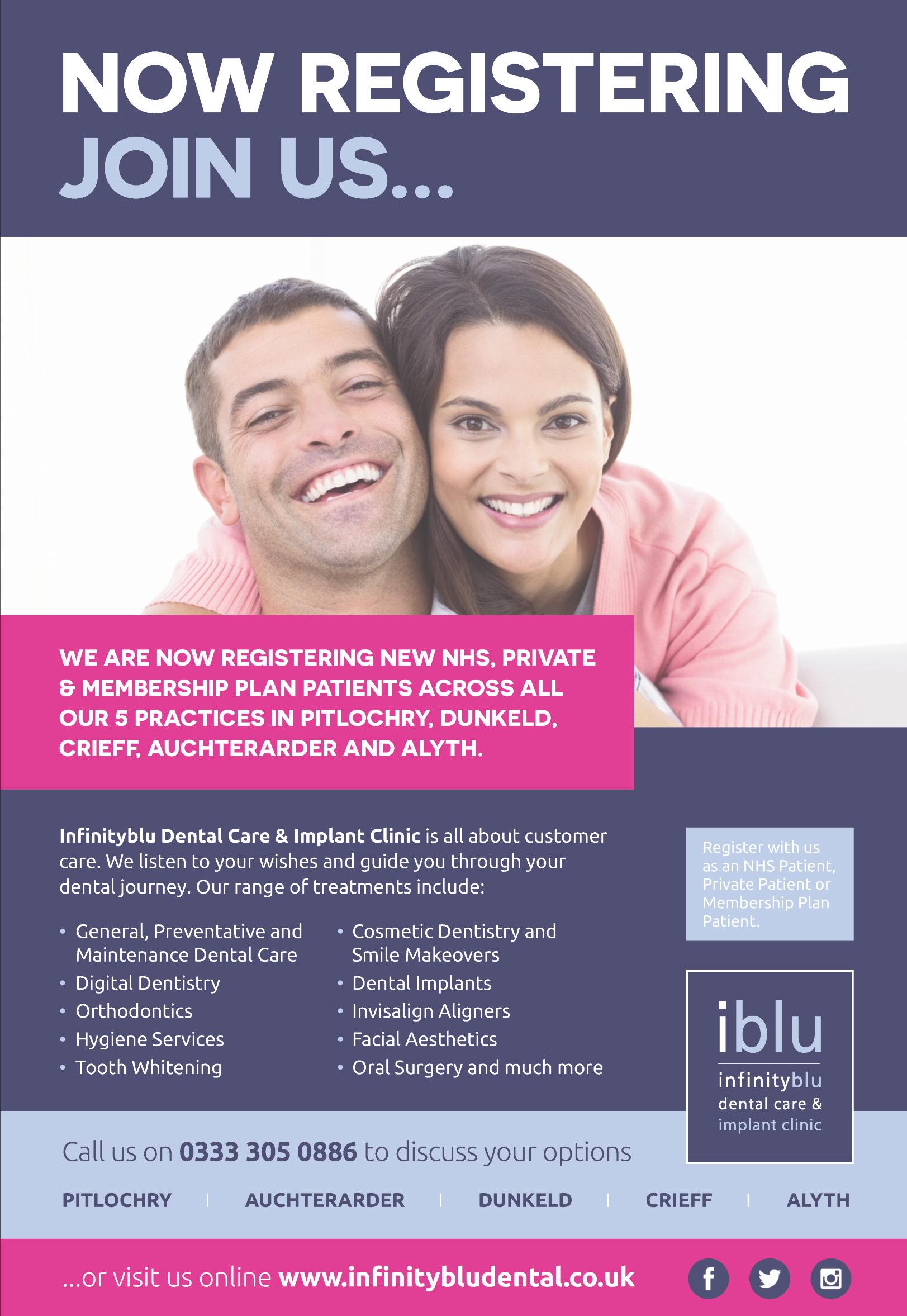 NOW REGISTERING
JOIN US...

WE ARE NOW REGISTERING NEW NHS, PRIVATE & MEMBERSHIP PLAN PATIENTS ACROSS ALL OUR 5 PRACTICES IN PITLOCHRY, DUNKELD, CRIEFF, AUCHTERARDER AND ALYTH.

Infinityblu Dental Care & Implant Clinic is all about customer care. We listen to your wishes and guide you through your dental journey. Our range of treatments include:

• General, Preventative and Maintenance Dental Care
• Digital Dentistry
• Orthodontics
• Hygiene Services
• Tooth Whitening

• Cosmetic Dentistry and Smile Makeovers
• Dental Implants
• Invisalign Aligners
• Facial Aesthetics
• Oral Surgery and much more

Register with us as an NHS Patient, Private Patient or Membership Plan Patient.

iblu
infinityblu
dental care &
implant clinic

Call us on 0333 305 0886 to discuss your options

PITLOCHRY | AUCHTERARDER | DUNKELD | CRIEFF | ALYTH

...or visit us online www.infinitybludental.co.uk